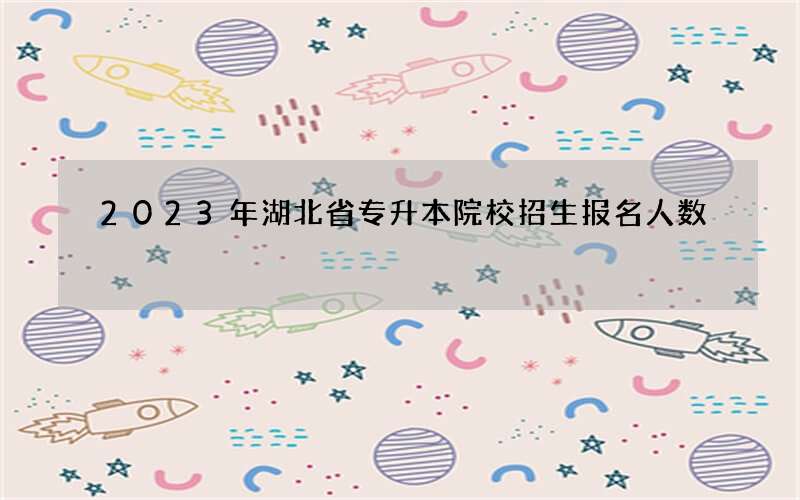 2023年湖北省专升本院校招生报名人数